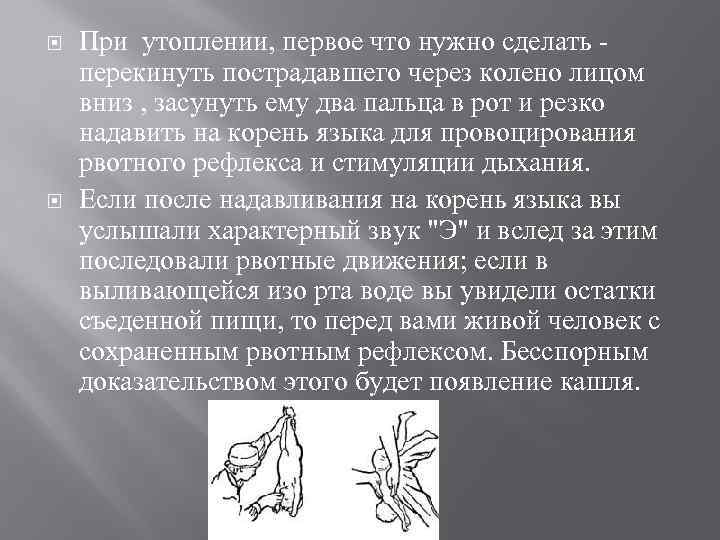 При утоплении, первое что нужно сделать - перекинуть пострадавшего через колено лицом вниз , засунуть ему два пальца в рот и резко надавить на корень языка для провоцирования рвотного рефлекса и стимуляции дыхания.

Если после надавливания на корень языка вы услышали характерный звук "Э" и вслед за этим последовали рвотные движения; если в выливающейся изо рта воде вы увидели остатки съеденной пищи, то перед вами живой человек с сохраненным рвотным рефлексом. Бесспорным доказательством этого будет появление кашля.